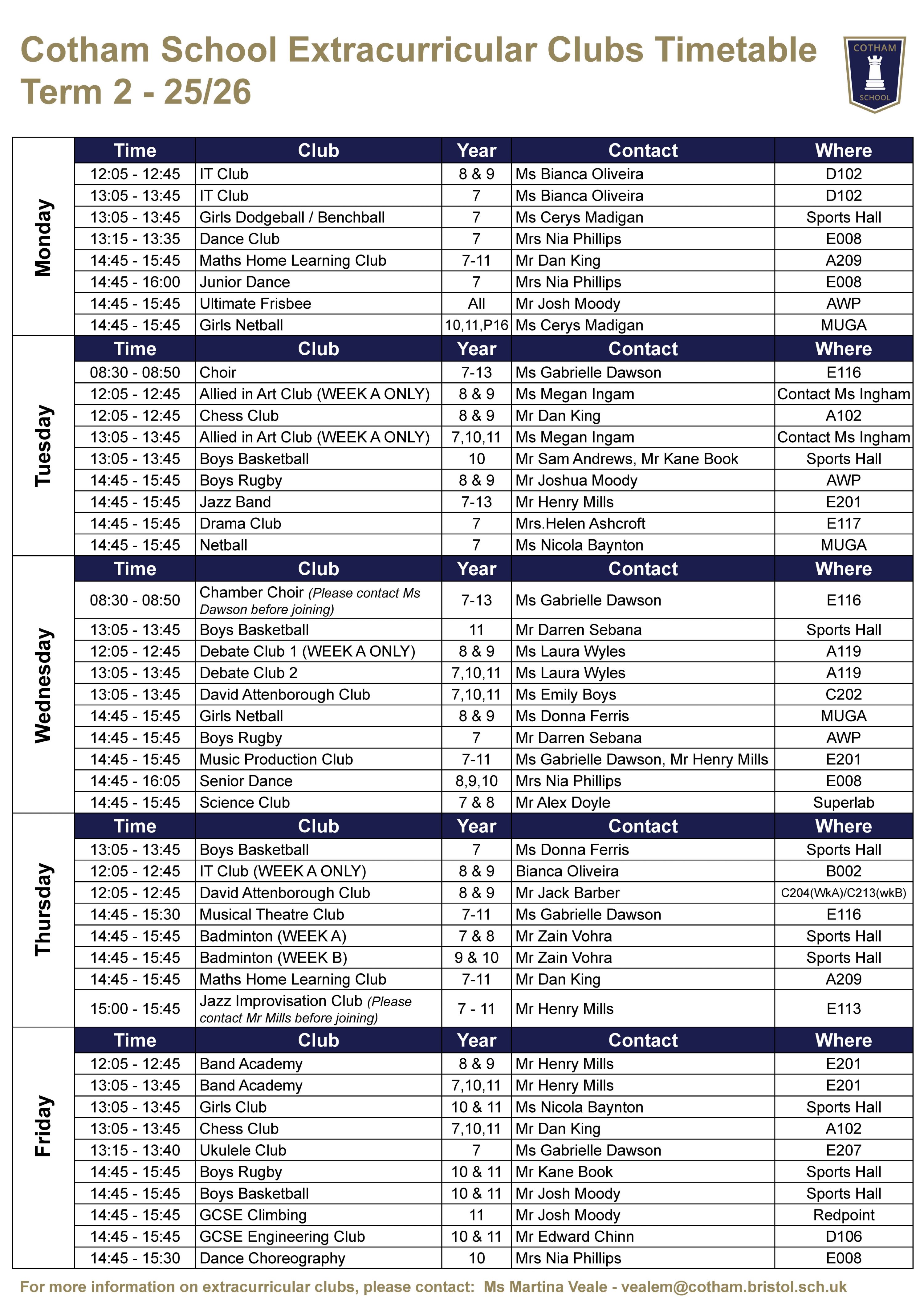 Cotham School Extracurricular Clubs Timetable
Term 2 - 25/26

COTHAM
SCHOOL

Monday

| Time | Club | Year | Contact | Where |
|---|---|---|---|---|
| 12:05 - 12:45 | IT Club | 8 & 9 | Ms Bianca Oliveira | D102 |
| 13:05 - 13:45 | IT Club | 7 | Ms Bianca Oliveira | D102 |
| 13:05 - 13:45 | Girls Dodgeball / Benchball | 7 | Ms Cerys Madigan | Sports Hall |
| 13:15 - 13:35 | Dance Club | 7 | Mrs Nia Phillips | E008 |
| 14:45 - 15:45 | Maths Home Learning Club | 7-11 | Mr Dan King | A209 |
| 14:45 - 16:00 | Junior Dance | 7 | Mrs Nia Phillips | E008 |
| 14:45 - 15:45 | Ultimate Frisbee | All | Mr Josh Moody | AWP |
| 14:45 - 15:45 | Girls Netball | 10,11,P16 | Ms Cerys Madigan | MUGA |

Tuesday

| Time | Club | Year | Contact | Where |
|---|---|---|---|---|
| 08:30 - 08:50 | Choir | 7-13 | Ms Gabrielle Dawson | E116 |
| 12:05 - 12:45 | Allied in Art Club (WEEK A ONLY) | 8 & 9 | Ms Megan Ingam | Contact Ms Ingham |
| 12:05 - 12:45 | Chess Club | 8 & 9 | Mr Dan King | A102 |
| 13:05 - 13:45 | Allied in Art Club (WEEK A ONLY) | 7,10,11 | Ms Megan Ingam | Contact Ms Ingham |
| 13:05 - 13:45 | Boys Basketball | 10 | Mr Sam Andrews, Mr Kane Book | Sports Hall |
| 14:45 - 15:45 | Boys Rugby | 8 & 9 | Mr Joshua Moody | AWP |
| 14:45 - 15:45 | Jazz Band | 7-13 | Mr Henry Mills | E201 |
| 14:45 - 15:45 | Drama Club | 7 | Mrs.Helen Ashcroft | E117 |
| 14:45 - 15:45 | Netball | 7 | Ms Nicola Baynton | MUGA |

Wednesday

| Time | Club | Year | Contact | Where |
|---|---|---|---|---|
| 08:30 - 08:50 | Chamber Choir (Please contact Ms Dawson before joining) | 7-13 | Ms Gabrielle Dawson | E116 |
| 13:05 - 13:45 | Boys Basketball | 11 | Mr Darren Sebana | Sports Hall |
| 12:05 - 12:45 | Debate Club 1 (WEEK A ONLY) | 8 & 9 | Ms Laura Wyles | A119 |
| 13:05 - 13:45 | Debate Club 2 | 7,10,11 | Ms Laura Wyles | A119 |
| 13:05 - 13:45 | David Attenborough Club | 7,10,11 | Ms Emily Boys | C202 |
| 14:45 - 15:45 | Girls Netball | 8 & 9 | Ms Donna Ferris | MUGA |
| 14:45 - 15:45 | Boys Rugby | 7 | Mr Darren Sebana | AWP |
| 14:45 - 15:45 | Music Production Club | 7-11 | Ms Gabrielle Dawson, Mr Henry Mills | E201 |
| 14:45 - 16:05 | Senior Dance | 8,9,10 | Mrs Nia Phillips | E008 |
| 14:45 - 15:45 | Science Club | 7 & 8 | Mr Alex Doyle | Superlab |

Thursday

| Time | Club | Year | Contact | Where |
|---|---|---|---|---|
| 13:05 - 13:45 | Boys Basketball | 7 | Ms Donna Ferris | Sports Hall |
| 12:05 - 12:45 | IT Club (WEEK A ONLY) | 8 & 9 | Bianca Oliveira | B002 |
| 12:05 - 12:45 | David Attenborough Club | 8 & 9 | Mr Jack Barber | C204(WkA)/C213(wkB) |
| 14:45 - 15:30 | Musical Theatre Club | 7-11 | Ms Gabrielle Dawson | E116 |
| 14:45 - 15:45 | Badminton (WEEK A) | 7 & 8 | Mr Zain Vohra | Sports Hall |
| 14:45 - 15:45 | Badminton (WEEK B) | 9 & 10 | Mr Zain Vohra | Sports Hall |
| 14:45 - 15:45 | Maths Home Learning Club | 7-11 | Mr Dan King | A209 |
| 15:00 - 15:45 | Jazz Improvisation Club (Please contact Mr Mills before joining) | 7 - 11 | Mr Henry Mills | E113 |

Friday

| Time | Club | Year | Contact | Where |
|---|---|---|---|---|
| 12:05 - 12:45 | Band Academy | 8 & 9 | Mr Henry Mills | E201 |
| 13:05 - 13:45 | Band Academy | 7,10,11 | Mr Henry Mills | E201 |
| 13:05 - 13:45 | Girls Club | 10 & 11 | Ms Nicola Baynton | Sports Hall |
| 13:05 - 13:45 | Chess Club | 7,10,11 | Mr Dan King | A102 |
| 13:15 - 13:40 | Ukulele Club | 7 | Ms Gabrielle Dawson | E207 |
| 14:45 - 15:45 | Boys Rugby | 10 & 11 | Mr Kane Book | Sports Hall |
| 14:45 - 15:45 | Boys Basketball | 10 & 11 | Mr Josh Moody | Sports Hall |
| 14:45 - 15:45 | GCSE Climbing | 11 | Mr Josh Moody | Redpoint |
| 14:45 - 15:45 | GCSE Engineering Club | 10 & 11 | Mr Edward Chinn | D106 |
| 14:45 - 15:30 | Dance Choreography | 10 | Mrs Nia Phillips | E008 |

For more information on extracurricular clubs, please contact: Ms Martina Veale - vealem@cotham.bristol.sch.uk